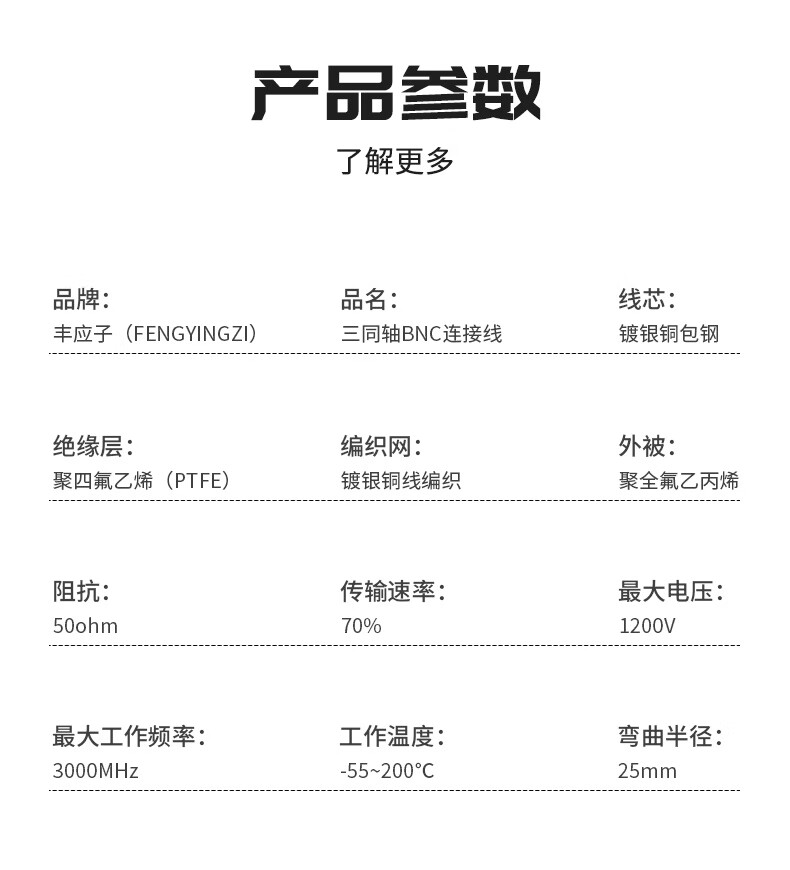 产品参数

了解更多

品牌：
丰应子（FENGYINGZI）

品名：
三同轴BNC连接线

线芯：
镀银铜包钢

绝缘层：
聚四氟乙烯（PTFE）

编织网：
镀银铜线编织

外被：
聚全氟乙丙烯

阻抗：
50ohm

传输速率：
70%

最大电压：
1200V

最大工作频率：
3000MHz

工作温度：
-55~200°C

弯曲半径：
25mm